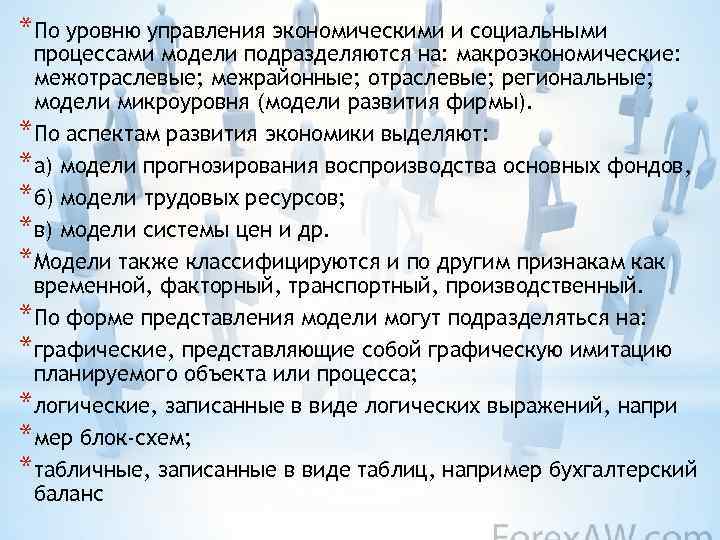 * По уровню управления экономическими и социальными процессами модели подразделяются на: макроэкономические: межотраслевые; межрайонные; отраслевые; региональные; модели микроуровня (модели развития фирмы).

* По аспектам развития экономики выделяют:

* а) модели прогнозирования воспроизводства основных фондов,

* б) модели трудовых ресурсов;

* в) модели системы цен и др.

* Модели также классифицируются и по другим признакам как временной, факторный, транспортный, производственный.

* По форме представления модели могут подразделяться на:

* графические, представляющие собой графическую имитацию планируемого объекта или процесса;

* логические, записанные в виде логических выражений, напри

* мер блок-схем;

* табличные, записанные в виде таблиц, например бухгалтерский баланс

ForexAW.com